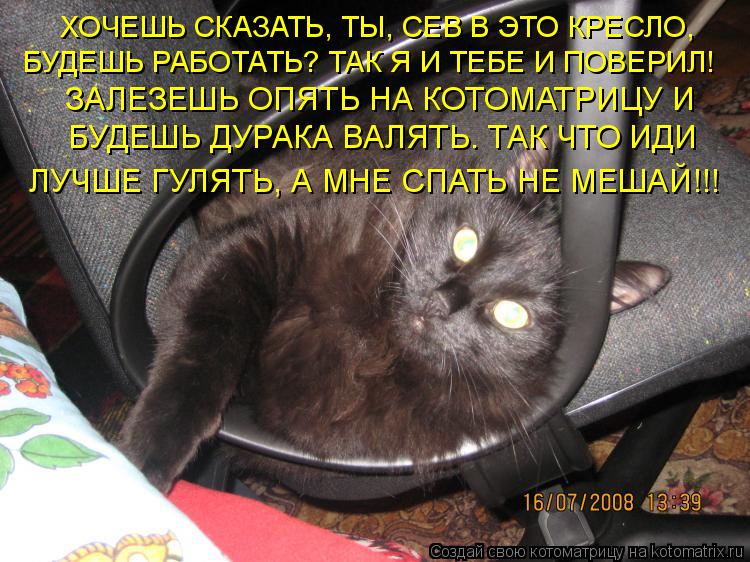 ХОЧЕШЬ СКАЗАТЬ, ТЫ, СЕВ В ЭТО КРЕСЛО, БУДЕШЬ РАБОТАТЬ? ТАК Я И ТЕБЕ И ПОВЕРИЛ! ЗАЛЕЗЕШЬ ОПЯТЬ НА КОТОМАТРИЦУ И БУДЕШЬ ДУРАКА ВАЛЯТЬ. ТАК ЧТО ИДИ ЛУЧШЕ ГУЛЯТЬ, А МНЕ СПАТЬ НЕ МЕШАЙ!!!

16/07/2008 13:39

Создай свою котоматрицу на kotomatrix.ru